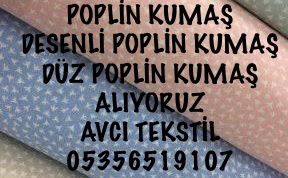 POPLİN KUMAŞ
DESENLİ POPLİN KUMAŞ
DÜZ POPLİN KUMAŞ
ALIYORUZ
AVCI TEKSTİL
05356519107